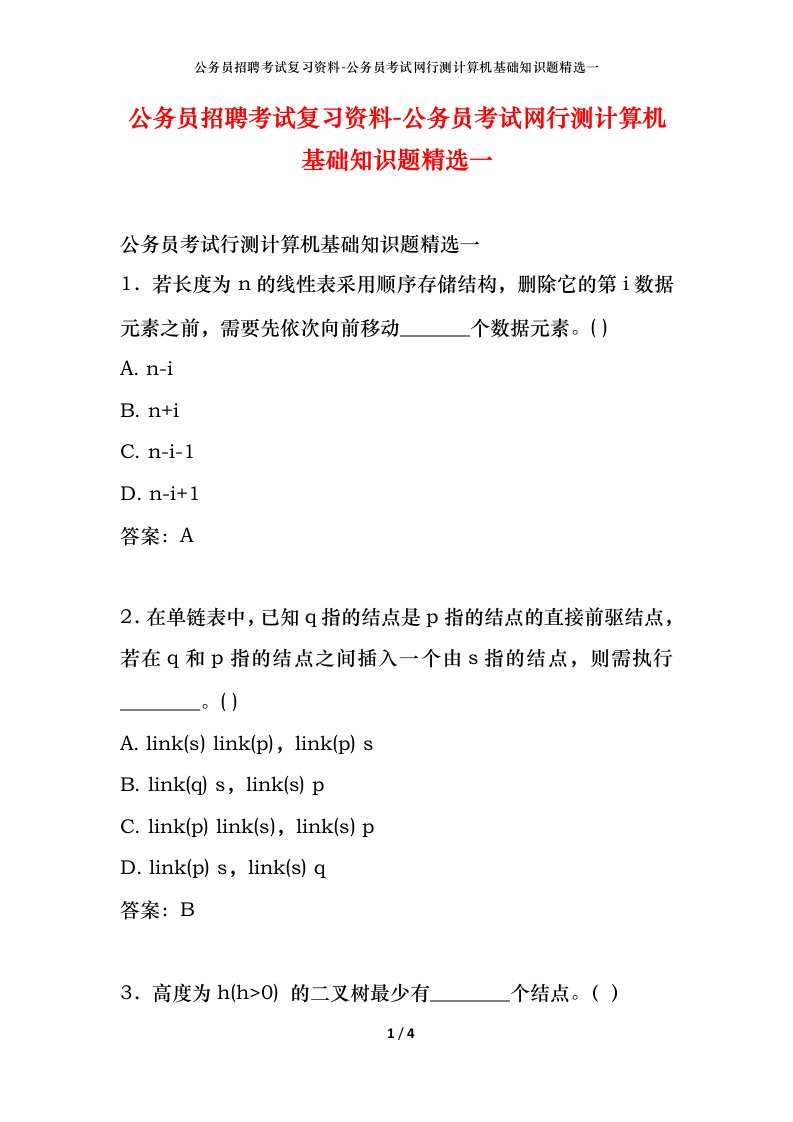 公务员招聘考试复习资料-公务员考试网行测计算机基础知识题精选一

公务员招聘考试复习资料-公务员考试网行测计算机基础知识题精选一

公务员考试行测计算机基础知识题精选一

1．若长度为 n 的线性表采用顺序存储结构，删除它的第 i 数据元素之前，需要先依次向前移动_______个数据元素。( )

A. n-i

B. n+i

C. n-i-1

D. n-i+1

答案：A

2．在单链表中，已知 q 指的结点是 p 指的结点的直接前驱结点，若在 q 和 p 指的结点之间插入一个由 s 指的结点，则需执行________。( )

A. link(s) link(p)，link(p) s

B. link(q) s，link(s) p

C. link(p) link(s)，link(s) p

D. link(p) s，link(s) q

答案：B

3．高度为 h(h>0) 的二叉树最少有________个结点。( )

1 / 4